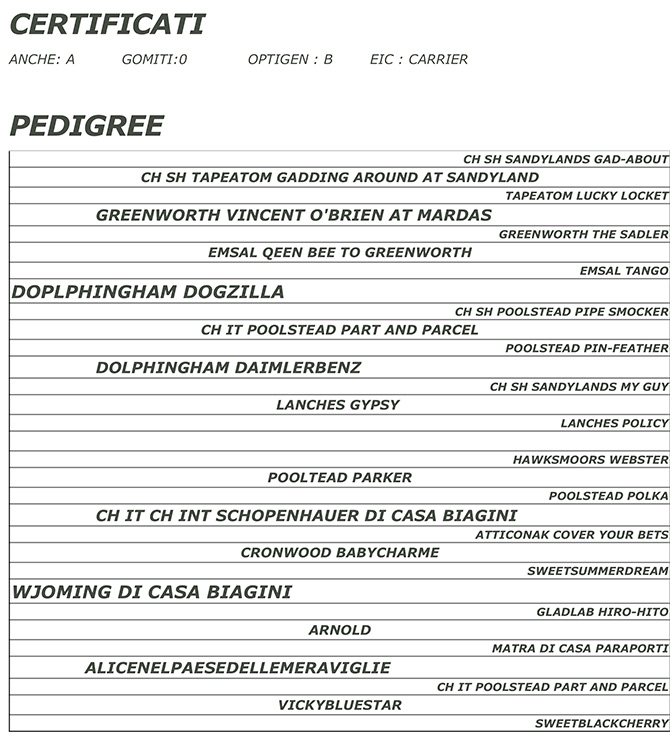 CERTIFICATI

ANCHE: A GOMITI:0 OPTIGEN : B EIC : CARRIER

PEDIGREE

CH SH SANDYLANDS GAD-ABOUT
CH SH TAPEATOM GADDING AROUND AT SANDYLAND
TAPEATOM LUCKY LOCKET
GREENWORTH VINCENT O'BRIEN AT MARDAS
GREENWORTH THE SADLER
EMSAL QEEN BEE TO GREENWORTH
EMSAL TANGO
DOPLPHINGHAM DOGZILLA
CH SH POOLSTEAD PIPE SMOCKER
CH IT POOLSTEAD PART AND PARCEL
POOLSTEAD PIN-FEATHER
DOLPHINGHAM DAIMLERBENZ
CH SH SANDYLANDS MY GUY
LANCHES GYPSY
LANCHES POLICY

HAWKSMOORS WEBSTER
POOLTEAD PARKER
POOLSTEAD POLKA
CH IT CH INT SCHOPENHAUER DI CASA BIAGINI
ATTICONAK COVER YOUR BETS
CRONWOOD BABYCHARME
SWEETSUMMERDREAM
WJOMING DI CASA BIAGINI
GLADLAB HIRO-HITO
ARNOLD
MATRA DI CASA PARAPORTI
ALICENELPAESEDELLEMERAVIGLIE
CH IT POOLSTEAD PART AND PARCEL
VICKYBLUESTAR
SWEETBLACKCHERRY